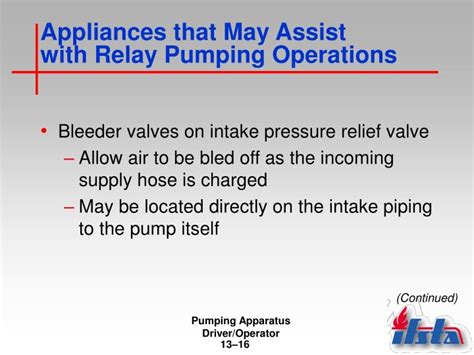 Appliances that May Assist with Relay Pumping Operations

• Bleeder valves on intake pressure relief valve
– Allow air to be bled off as the incoming supply hose is charged
– May be located directly on the intake piping to the pump itself

(Continued)

Pumping Apparatus Driver/Operator
13–16

ifsta